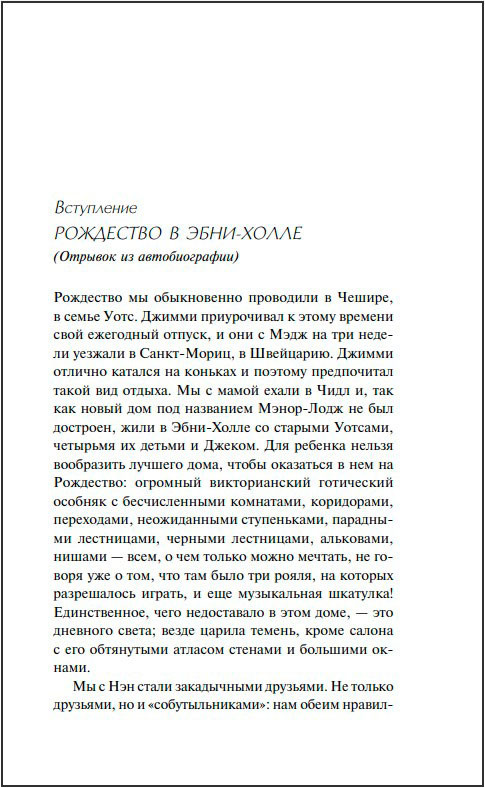 Вступление
РОЖДЕСТВО В ЭБНИ-ХОЛЛЕ
(Отрывок из автобиографии)

Рождество мы обыкновенно проводили в Чешире, в семье Уотс. Джимми приурочивал к этому времени свой ежегодный отпуск, и они с Мэдж на три недели уезжали в Санкт-Мориц, в Швейцарию. Джимми отлично катался на коньках и поэтому предпочитал такой вид отдыха. Мы с мамой ехали в Чидл и, так как новый дом под названием Мэнор-Лодж не был достроен, жили в Эбни-Холле со старыми Уотсами, четырьмя их детьми и Джеком. Для ребенка нельзя вообразить лучшего дома, чтобы оказаться в нем на Рождество: огромный викторианский готический особняк с бесчисленными комнатами, коридорами, переходами, неожиданными ступеньками, парадными лестницами, черными лестницами, альковами, нишами — всем, о чем только можно мечтать, не говоря уже о том, что там было три рояля, на которых разрешалось играть, и еще музыкальная шкатулка! Единственное, чего недоставало в этом доме, — это дневного света; везде царила темень, кроме салона с его обтянутыми атласом стенами и большими окнами.

Мы с Нэн стали закадычными друзьями. Не только друзьями, но и «собутыльниками»: нам обеим нравил-